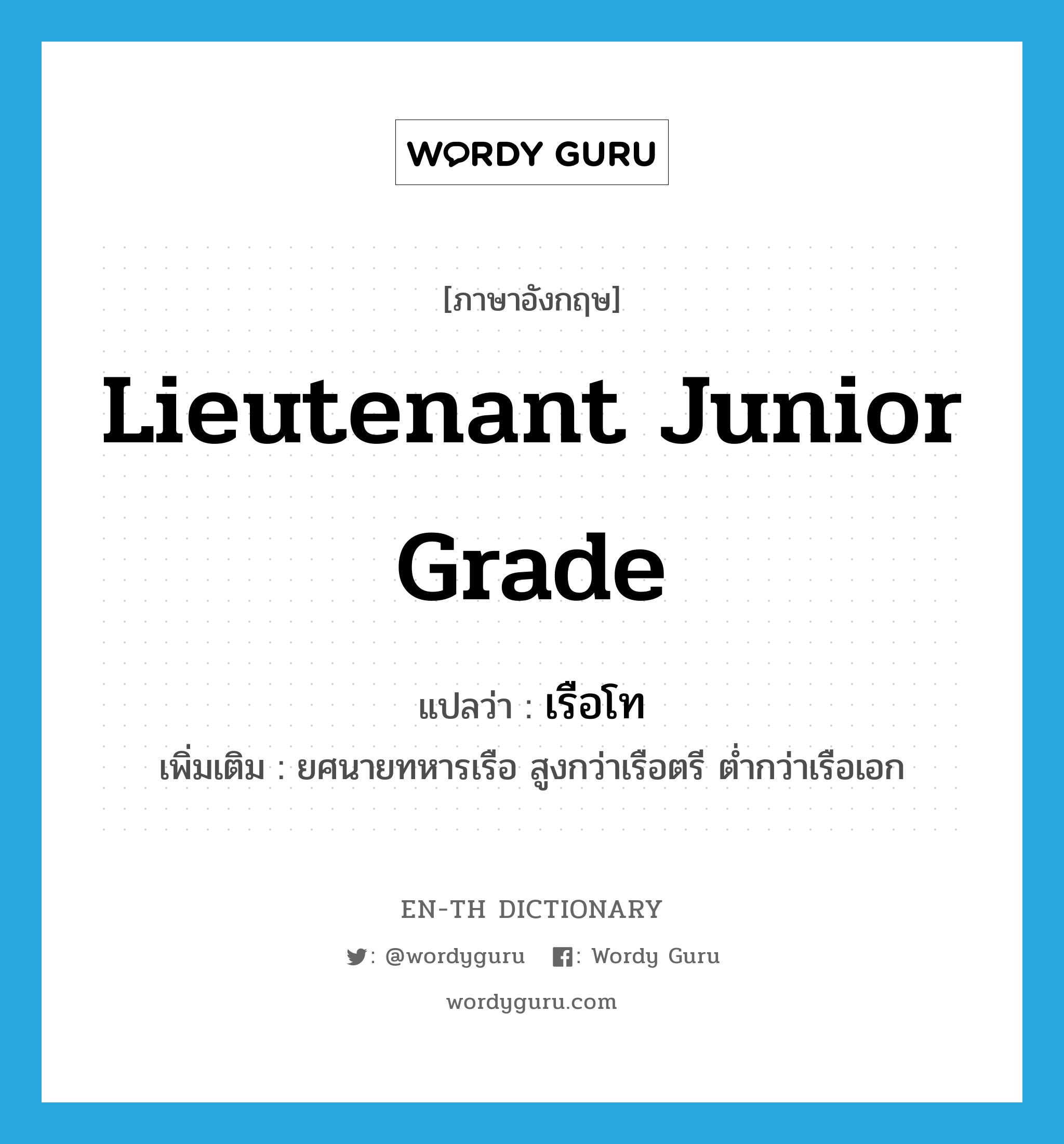 WORDY GURU

[ภาษาอังกฤษ]

Lieutenant Junior Grade

แปลว่า : เรือโท

เพิ่มเติม : ยศนายทหารเรือ สูงกว่าเรือตรี ต่ำกว่าเรือเอก

EN-TH DICTIONARY

: @wordyguru : Wordy Guru

wordyguru.com